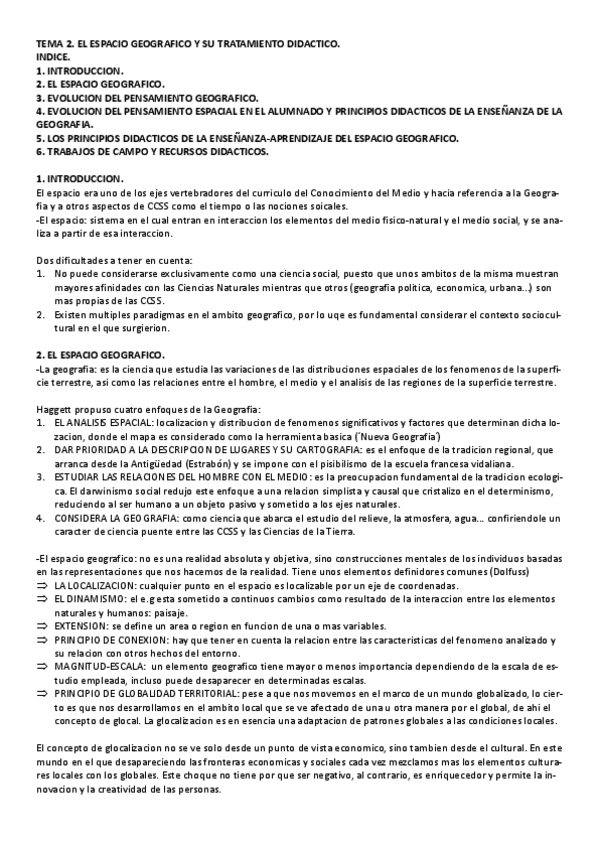 TEMA 2. EL ESPACIO GEOGRAFICO Y SU TRATAMIENTO DIDACTICO.
INDICE.
1. INTRODUCCION.
2. EL ESPACIO GEOGRAFICO.
3. EVOLUCION DEL PENSAMIENTO GEOGRAFICO.
4. EVOLUCION DEL PENSAMIENTO ESPACIAL EN EL ALUMNADO Y PRINCIPIOS DIDACTICOS DE LA ENSEÑANZA DE LA GEOGRAFIA.
5. LOS PRINCIPIOS DIDACTICOS DE LA ENSEÑANZA-APRENDIZAJE DEL ESPACIO GEOGRAFICO.
6. TRABAJOS DE CAMPO Y RECURSOS DIDACTICOS.

1. INTRODUCCION.
El espacio era uno de los ejes vertebradores del curriculo del Conocimiento del Medio y hacia referencia a la Geografia y a otros aspectos de CCSS como el tiempo o las nociones soicales.
-El espacio: sistema en el cual entran en interaccion los elementos del medio fisico-natural y el medio social, y se analiza a partir de esa interaccion.

Dos dificultades a tener en cuenta:
1. No puede considerarse exclusivamente como una ciencia social, puesto que unos ambitos de la misma muestran mayores afinidades con las Ciencias Naturales mientras que otros (geografia politica, economica, urbana...) son mas propias de las CCSS.
2. Existen multiples paradigmas en el ambito geografico, por lo uqe es fundamental considerar el contexto sociocultural en el que surgierion.

2. EL ESPACIO GEOGRAFICO.
-La geografia: es la ciencia que estudia las variaciones de las distribuciones espaciales de los fenomenos de la superficie terrestre, asi como las relaciones entre el hombre, el medio y el analisis de las regiones de la superficie terrestre.

Haggett propuso cuatro enfoques de la Geografia:
1. EL ANALISIS ESPACIAL: localizacion y distribucion de fenomenos significativos y factores que determinan dicha lozacion, donde el mapa es considerado como la herramienta basica ('Nueva Geografia')
2. DAR PRIORIDAD A LA DESCRIPCION DE LUGARES Y SU CARTOGRAFIA: es el enfoque de la tradicion regional, que arranca desde la Antigüedad (Estrabón) y se impone con el pisibilismo de la escuela francesa vidaliana.
3. ESTUDIAR LAS RELACIONES DEL HOMBRE CON EL MEDIO: es la preocupacion fundamental de la tradicion ecologica. El darwinismo social redujo este enfoque a una relacion simplista y causal que cristalizo en el determinismo, reduciendo al ser humano a un objeto pasivo y sometido a los ejes naturales.
4. CONSIDERA LA GEOGRAFIA: como ciencia que abarca el estudio del relieve, la atmosfera, agua... confiriendole un caracter de ciencia puente entre las CCSS y las Ciencias de la Tierra.

-El espacio geografico: no es una realidad absoluta y objetiva, sino construcciones mentales de los individuos basadas en las representaciones que nos hacemos de la realidad. Tiene unos elementos definidores comunes (Dolfuss)
⇒ LA LOCALIZACION: cualquier punto en el espacio es localizable por un eje de coordenadas.
⇒ EL DINAMISMO: el e.g esta sometido a continuos cambios como resultado de la interaccion entre los elementos naturales y humanos: paisaje.
⇒ EXTENSION: se define un area o region en funcion de una o mas variables.
⇒ PRINCIPIO DE CONEXION: hay que tener en cuenta la relacion entre las caracteristicas del fenomeno analizado y su relacion con otros hechos del entorno.
⇒ MAGNITUD-ESCALA: un elemento geografico tiene mayor o menos importancia dependiendo de la escala de estudio empleada, incluso puede desaparecer en determinadas escalas.
⇒ PRINCIPIO DE GLOBALIDAD TERRITORIAL: pese a que nos movemos en el marco de un mundo globalizado, lo cierto es que nos desarrollamos en el ambito local que se ve afectado de una u otra manera por el global, de ahi el concepto de glocal. La glocalizacion es en esencia una adaptacion de patrones globales a las condiciones locales.

El concepto de glocalizacion no se ve solo desde un punto de vista economico, sino tambien desde el cultural. En este mundo en el que desapareciendo las fronteras economicas y sociales cada vez mezclamos mas los elementos culturares locales con los globales. Este choque no tiene por que ser negativo, al contrario, es enriquecedor y permite la innovacion y la creatividad de las personas.